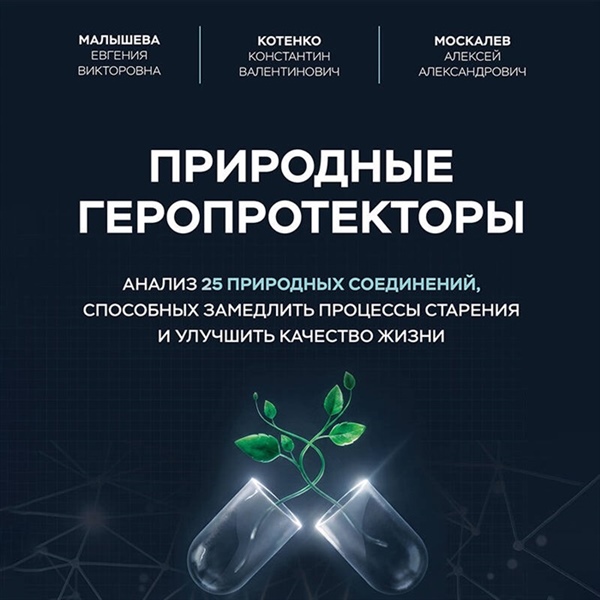 МАЛЫШЕВА
ЕВГЕНИЯ
ВИКТОРОВНА

КОТЕНКО
КОНСТАНТИН
ВАЛЕНТИНОВИЧ

МОСКАЛЕВ
АЛЕКСЕЙ
АЛЕКСАНДРОВИЧ

ПРИРОДНЫЕ
ГЕРОПРОТЕКТОРЫ

АНАЛИЗ 25 ПРИРОДНЫХ СОЕДИНЕНИЙ, СПОСОБНЫХ ЗАМЕДЛИТЬ ПРОЦЕССЫ СТАРЕНИЯ И УЛУЧШИТЬ КАЧЕСТВО ЖИЗНИ